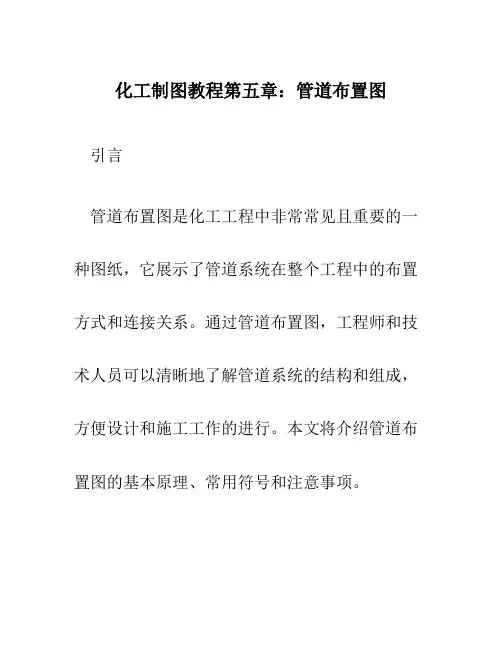 化工制图教程第五章：管道布置图

引言

管道布置图是化工工程中非常常见且重要的一种图纸，它展示了管道系统在整个工程中的布置方式和连接关系。通过管道布置图，工程师和技术人员可以清晰地了解管道系统的结构和组成，方便设计和施工工作的进行。本文将介绍管道布置图的基本原理、常用符号和注意事项。